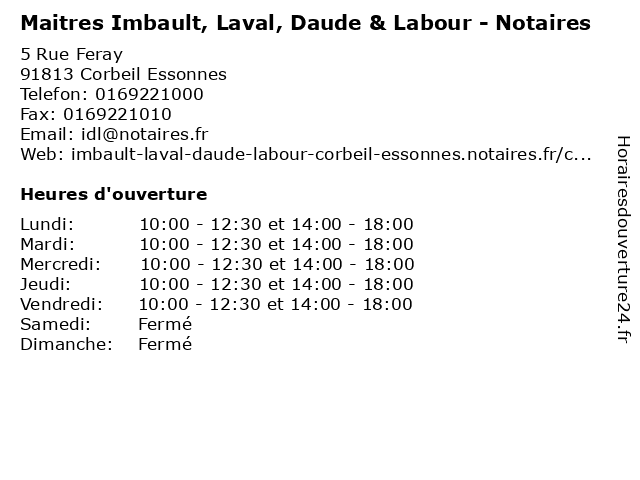 Maitres Imbault, Laval, Daude & Labour - Notaires

5 Rue Feray
91813 Corbeil Essonnes
Telefon: 0169221000
Fax: 0169221010
Email: idl@notaires.fr
Web: imbault-laval-daude-labour-corbeil-essonnes.notaires.fr/c...

Heures d'ouverture

| | |
|---|---|
| Lundi: | 10:00 - 12:30 et 14:00 - 18:00 |
| Mardi: | 10:00 - 12:30 et 14:00 - 18:00 |
| Mercredi: | 10:00 - 12:30 et 14:00 - 18:00 |
| Jeudi: | 10:00 - 12:30 et 14:00 - 18:00 |
| Vendredi: | 10:00 - 12:30 et 14:00 - 18:00 |
| Samedi: | Fermé |
| Dimanche: | Fermé |

Horairesdouverture24.fr